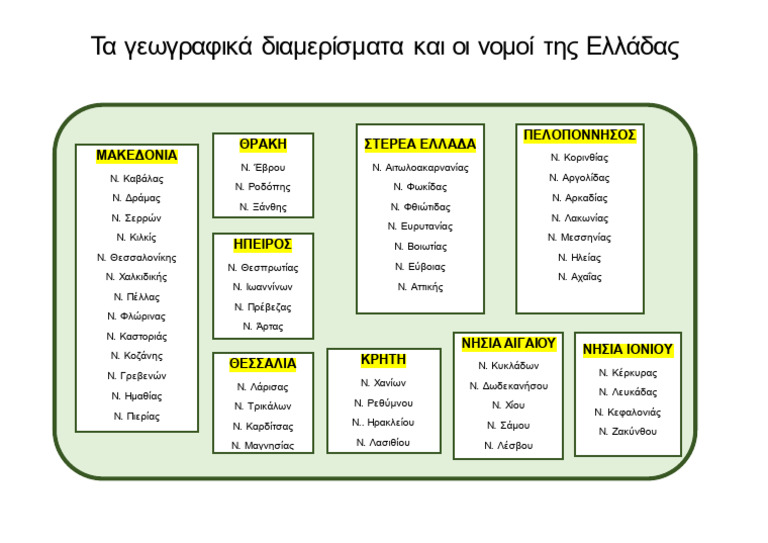 Τα γεωγραφικά διαμερίσματα και οι νομοί της Ελλάδας

ΜΑΚΕΔΟΝΙΑ
Ν. Καβάλας
Ν. Δράμας
Ν. Σερρών
Ν. Κιλκίς
Ν. Θεσσαλονίκης
Ν. Χαλκιδικής
Ν. Πέλλας
Ν. Φλώρινας
Ν. Καστοριάς
Ν. Κοζάνης
Ν. Γρεβενών
Ν. Ημαθίας
Ν. Πιερίας

ΘΡΑΚΗ
Ν. Έβρου
Ν. Ροδόπης
Ν. Ξάνθης

ΗΠΕΙΡΟΣ
Ν. Θεσπρωτίας
Ν. Ιωαννίνων
Ν. Πρέβεζας
Ν. Άρτας

ΘΕΣΣΑΛΙΑ
Ν. Λάρισας
Ν. Τρικάλων
Ν. Καρδίτσας
Ν. Μαγνησίας

ΣΤΕΡΕΑ ΕΛΛΑΔΑ
Ν. Αιτωλοακαρνανίας
Ν. Φωκίδας
Ν. Φθιώτιδας
Ν. Ευρυτανίας
Ν. Βοιωτίας
Ν. Εύβοιας
Ν. Αττικής

ΚΡΗΤΗ
Ν. Χανίων
Ν. Ρεθύμνου
Ν.. Ηρακλείου
Ν. Λασιθίου

ΠΕΛΟΠΟΝΝΗΣΟΣ
Ν. Κορινθίας
Ν. Αργολίδας
Ν. Αρκαδίας
Ν. Λακωνίας
Ν. Μεσσηνίας
Ν. Ηλείας
Ν. Αχαΐας

ΝΗΣΙΑ ΑΙΓΑΙΟΥ
Ν. Κυκλάδων
Ν. Δωδεκανήσου
Ν. Χίου
Ν. Σάμου
Ν. Λέσβου

ΝΗΣΙΑ ΙΟΝΙΟΥ
Ν. Κέρκυρας
Ν. Λευκάδας
Ν. Κεφαλονιάς
Ν. Ζακύνθου